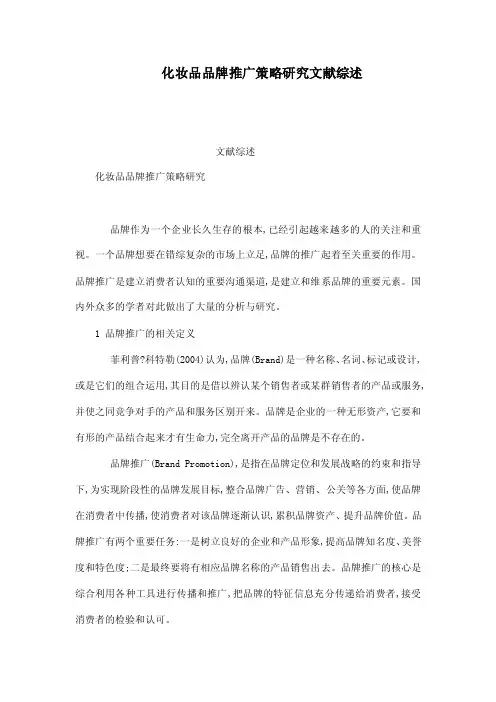 化妆品品牌推广策略研究文献综述

文献综述

化妆品品牌推广策略研究

品牌作为一个企业长久生存的根本,已经引起越来越多的人的关注和重视。一个品牌想要在错综复杂的市场上立足,品牌的推广起着至关重要的作用。品牌推广是建立消费者认知的重要沟通渠道,是建立和维系品牌的重要元素。国内外众多的学者对此做出了大量的分析与研究。

1 品牌推广的相关定义

菲利普?科特勒(2004)认为,品牌(Brand)是一种名称、名词、标记或设计,或是它们的组合运用,其目的是借以辨认某个销售者或某群销售者的产品或服务,并使之同竞争对手的产品和服务区别开来。品牌是企业的一种无形资产,它要和有形的产品结合起来才有生命力,完全离开产品的品牌是不存在的。

品牌推广(Brand Promotion),是指在品牌定位和发展战略的约束和指导下,为实现阶段性的品牌发展目标,整合品牌广告、营销、公关等各方面,使品牌在消费者中传播,使消费者对该品牌逐渐认识,累积品牌资产、提升品牌价值。品牌推广有两个重要任务:一是树立良好的企业和产品形象,提高品牌知名度、美誉度和特色度;二是最终要将有相应品牌名称的产品销售出去。品牌推广的核心是综合利用各种工具进行传播和推广,把品牌的特征信息充分传递给消费者,接受消费者的检验和认可。